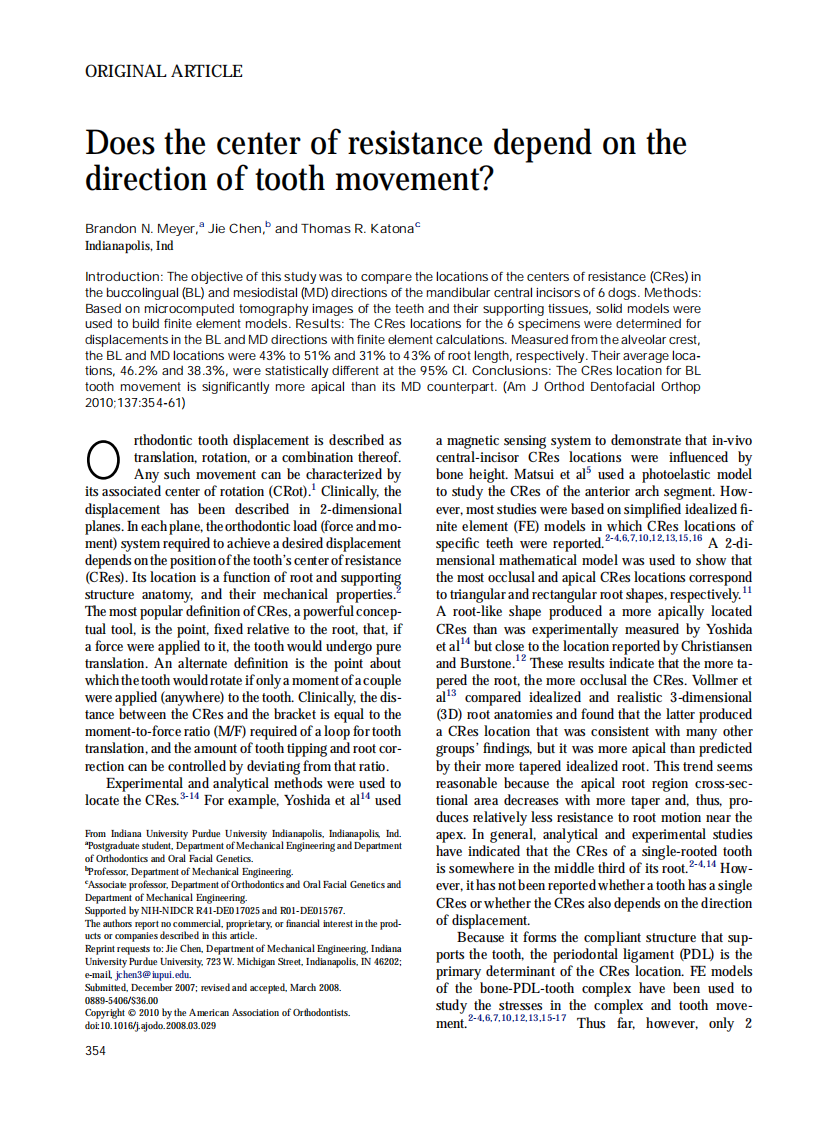 ORIGINAL ARTICLE

Does the center of resistance depend on the direction of tooth movement?

Brandon N. Meyer,$^a$ Jie Chen,$^b$ and Thomas R. Katona$^c$
Indianapolis, Ind

Introduction: The objective of this study was to compare the locations of the centers of resistance (CRes) in the buccolingual (BL) and mesiodistal (MD) directions of the mandibular central incisors of 6 dogs. Methods: Based on microcomputed tomography images of the teeth and their supporting tissues, solid models were used to build finite element models. Results: The CRes locations for the 6 specimens were determined for displacements in the BL and MD directions with finite element calculations. Measured from the alveolar crest, the BL and MD locations were 43% to 51% and 31% to 43% of root length, respectively. Their average locations, 46.2% and 38.3%, were statistically different at the 95% CI. Conclusions: The CRes location for BL tooth movement is significantly more apical than its MD counterpart. (Am J Orthod Dentofacial Orthop 2010;137:354-61)

Orthodontic tooth displacement is described as translation, rotation, or a combination thereof. Any such movement can be characterized by its associated center of rotation (CRot).$^1$ Clinically, the displacement has been described in 2-dimensional planes. In each plane, the orthodontic load (force and moment) system required to achieve a desired displacement depends on the position of the tooth's center of resistance (CRes). Its location is a function of root and supporting structure anatomy, and their mechanical properties.$^2$ The most popular definition of CRes, a powerful conceptual tool, is the point, fixed relative to the root, that, if a force were applied to it, the tooth would undergo pure translation. An alternate definition is the point about which the tooth would rotate if only a moment of a couple were applied (anywhere) to the tooth. Clinically, the distance between the CRes and the bracket is equal to the moment-to-force ratio (M/F) required of a loop for tooth translation, and the amount of tooth tipping and root correction can be controlled by deviating from that ratio.

Experimental and analytical methods were used to locate the CRes.$^{3-14}$ For example, Yoshida et al$^{14}$ used

From Indiana University Purdue University Indianapolis, Indianapolis, Ind.
$^a$Postgraduate student, Department of Mechanical Engineering and Department of Orthodontics and Oral Facial Genetics.
$^b$Professor, Department of Mechanical Engineering.
$^c$Associate professor, Department of Orthodontics and Oral Facial Genetics and Department of Mechanical Engineering.
Supported by NIH-NIDCR R41-DE017025 and R01-DE015767.
The authors report no commercial, proprietary, or financial interest in the products or companies described in this article.
Reprint requests to: Jie Chen, Department of Mechanical Engineering, Indiana University Purdue University, 723 W. Michigan Street, Indianapolis, IN 46202; e-mail, jchen3@iupui.edu.
Submitted, December 2007; revised and accepted, March 2008.
0889-5406/$36.00
Copyright © 2010 by the American Association of Orthodontists.
doi:10.1016/j.ajodo.2008.03.029

354

a magnetic sensing system to demonstrate that in-vivo central-incisor CRes locations were influenced by bone height. Matsui et al$^5$ used a photoelastic model to study the CRes of the anterior arch segment. However, most studies were based on simplified idealized finite element (FE) models in which CRes locations of specific teeth were reported.$^{2-4,6,7,10,12,13,15,16}$ A 2-dimensional mathematical model was used to show that the most occlusal and apical CRes locations correspond to triangular and rectangular root shapes, respectively.$^{11}$ A root-like shape produced a more apically located CRes than was experimentally measured by Yoshida et al$^{14}$ but close to the location reported by Christiansen and Burstone.$^{12}$ These results indicate that the more tapered the root, the more occlusal the CRes. Vollmer et al$^{13}$ compared idealized and realistic 3-dimensional (3D) root anatomies and found that the latter produced a CRes location that was consistent with many other groups' findings, but it was more apical than predicted by their more tapered idealized root. This trend seems reasonable because the apical root region cross-sectional area decreases with more taper and, thus, produces relatively less resistance to root motion near the apex. In general, analytical and experimental studies have indicated that the CRes of a single-rooted tooth is somewhere in the middle third of its root.$^{2-4,14}$ However, it has not been reported whether a tooth has a single CRes or whether the CRes also depends on the direction of displacement.

Because it forms the compliant structure that supports the tooth, the periodontal ligament (PDL) is the primary determinant of the CRes location. FE models of the bone-PDL-tooth complex have been used to study the stresses in the complex and tooth movement.$^{2-4,6,7,10,12,13,15-17}$ Thus far, however, only 2